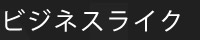 ビジネスライク